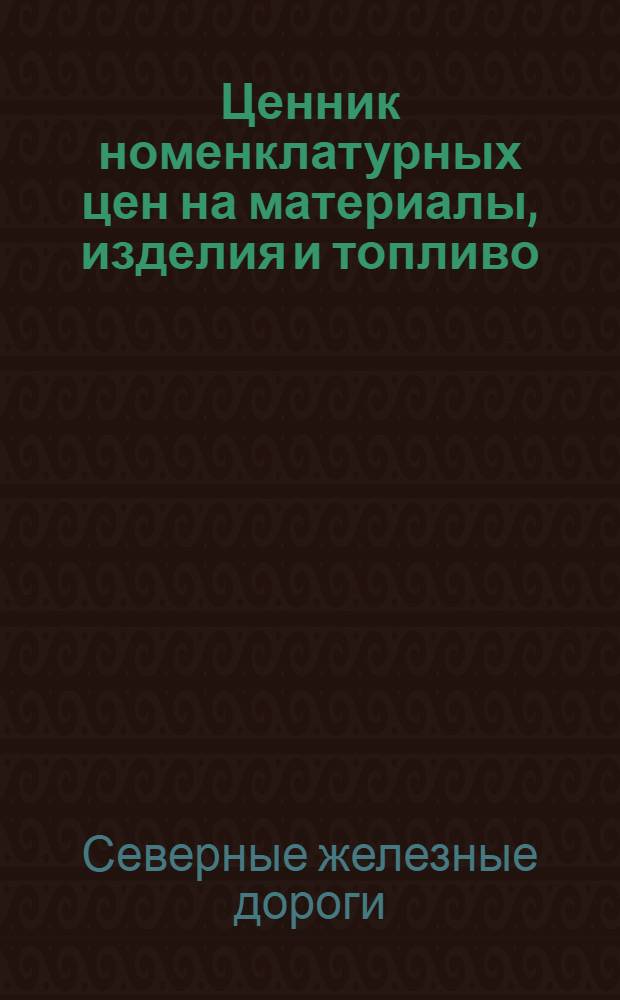 Ценник номенклатурных цен на материалы, изделия и топливо

Северные железные дороги